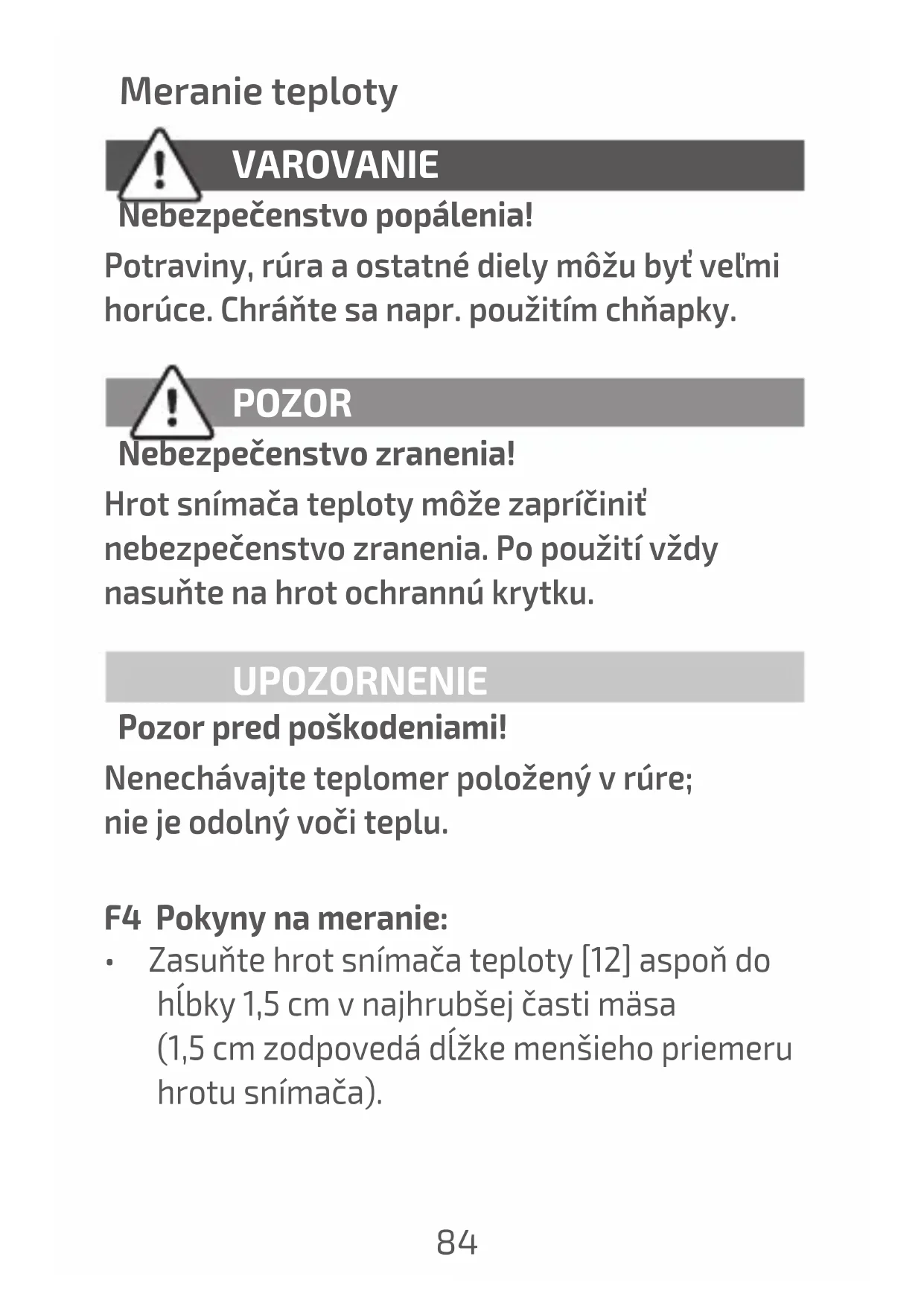 Meranie teploty

VAROVANIE

Nebezpečenstvo popálenia!

Potraviny, rúra a ostatné diely môžu byť veľmi horúce. Chráňte sa napr. použitím chňapky.

POZOR

Nebezpečenstvo zranenia!

Hrot snímača teploty môže zapríčiniť nebezpečenstvo zranenia. Po použití vždy nasuňte na hrot ochrannú krytku.

UPOZORNENIE

Pozor pred poškodeniami!

Nenechávajte teplomer položený v rúre; nie je odolný voči teplu.

F4 Pokyny na meranie:

• Zasuňte hrot snímača teploty [12] aspoň do hĺbky 1,5 cm v najhrubšej časti mäsa (1,5 cm zodpovedá dĺžke menšieho priemeru hrotu snímača).

84